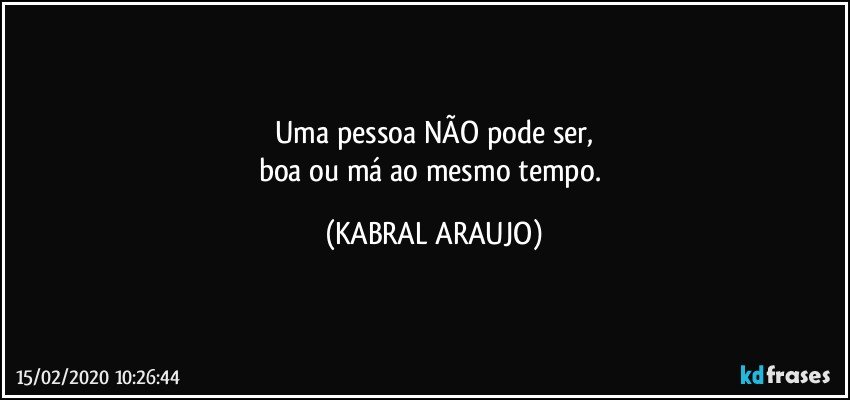 Uma pessoa NÃO pode ser,
boa ou má ao mesmo tempo.

(KABRAL ARAUJO)

15/02/2020 10:26:44

kdfrases